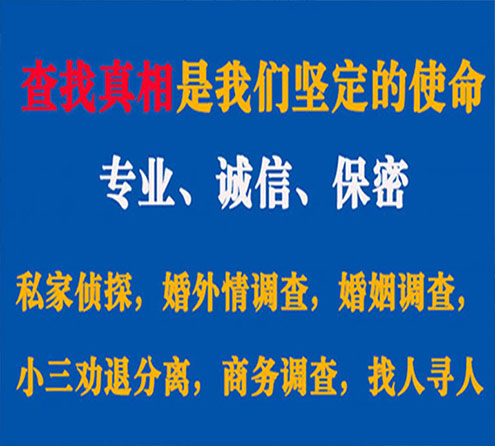 查找真相是我们坚定的使命

专业、诚信、保密

私家侦探，婚外情调查，婚姻调查，

小三劝退分离，商务调查，找人寻人